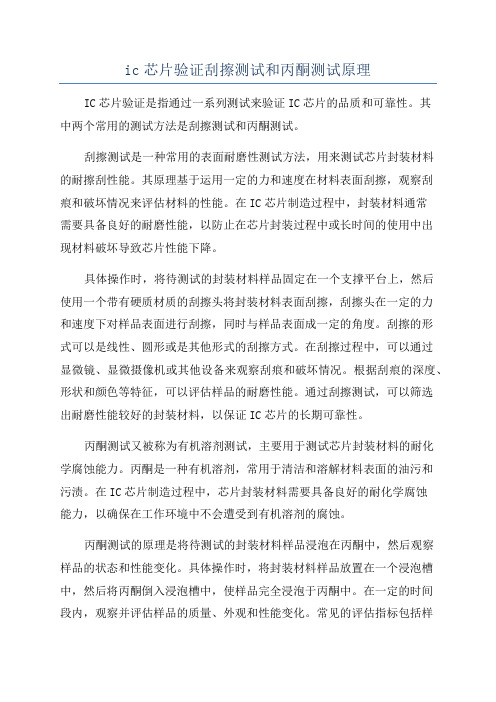 ic 芯片验证刮擦测试和丙酮测试原理

IC 芯片验证是指通过一系列测试来验证 IC 芯片的品质和可靠性。其中两个常用的测试方法是刮擦测试和丙酮测试。

刮擦测试是一种常用的表面耐磨性测试方法，用来测试芯片封装材料的耐擦刮性能。其原理基于运用一定的力和速度在材料表面刮擦，观察刮痕和破坏情况来评估材料的性能。在 IC 芯片制造过程中，封装材料通常需要具备良好的耐磨性能，以防止在芯片封装过程中或长时间的使用中出现材料破坏导致芯片性能下降。

具体操作时，将待测试的封装材料样品固定在一个支撑平台上，然后使用一个带有硬质材质的刮擦头将封装材料表面刮擦，刮擦头在一定的力和速度下对样品表面进行刮擦，同时与样品表面成一定的角度。刮擦的形式可以是线性、圆形或是其他形式的刮擦方式。在刮擦过程中，可以通过显微镜、显微摄像机或其他设备来观察刮痕和破坏情况。根据刮痕的深度、形状和颜色等特征，可以评估样品的耐磨性能。通过刮擦测试，可以筛选出耐磨性能较好的封装材料，以保证 IC 芯片的长期可靠性。

丙酮测试又被称为有机溶剂测试，主要用于测试芯片封装材料的耐化学腐蚀能力。丙酮是一种有机溶剂，常用于清洁和溶解材料表面的油污和污渍。在 IC 芯片制造过程中，芯片封装材料需要具备良好的耐化学腐蚀能力，以确保在工作环境中不会遭受到有机溶剂的腐蚀。

丙酮测试的原理是将待测试的封装材料样品浸泡在丙酮中，然后观察样品的状态和性能变化。具体操作时，将封装材料样品放置在一个浸泡槽中，然后将丙酮倒入浸泡槽中，使样品完全浸泡于丙酮中。在一定的时间段内，观察并评估样品的质量、外观和性能变化。常见的评估指标包括样